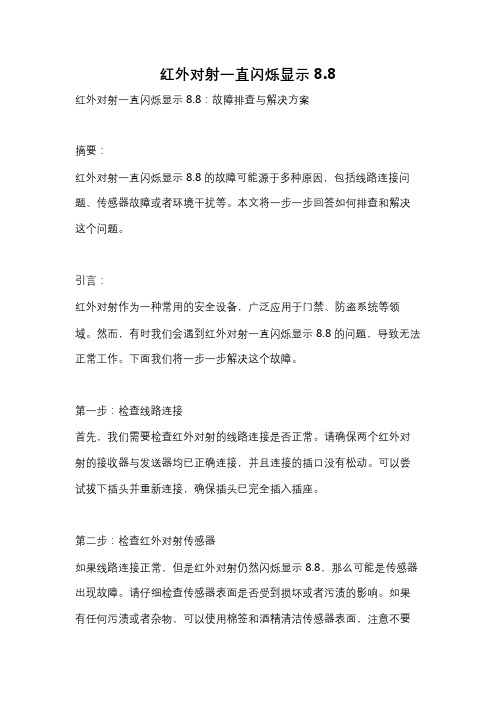 红外对射一直闪烁显示 8.8

红外对射一直闪烁显示 8.8：故障排查与解决方案

摘要：

红外对射一直闪烁显示 8.8 的故障可能源于多种原因，包括线路连接问题、传感器故障或者环境干扰等。本文将一步一步回答如何排查和解决这个问题。

引言：

红外对射作为一种常用的安全设备，广泛应用于门禁、防盗系统等领域。然而，有时我们会遇到红外对射一直闪烁显示 8.8 的问题，导致无法正常工作。下面我们将一步一步解决这个故障。

第一步：检查线路连接

首先，我们需要检查红外对射的线路连接是否正常。请确保两个红外对射的接收器与发送器均已正确连接，并且连接的插口没有松动。可以尝试拔下插头并重新连接，确保插头已完全插入插座。

第二步：检查红外对射传感器

如果线路连接正常，但是红外对射仍然闪烁显示 8.8，那么可能是传感器出现故障。请仔细检查传感器表面是否受到损坏或者污渍的影响。如果有任何污渍或者杂物，可以使用棉签和酒精清洁传感器表面，注意不要